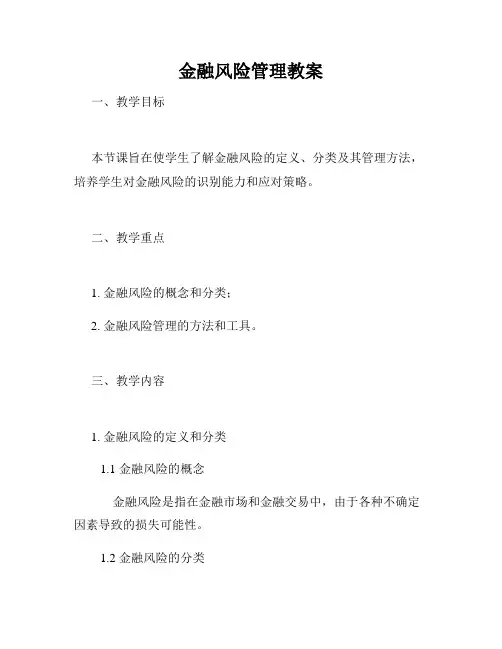 金融风险管理教案

一、教学目标

本节课旨在使学生了解金融风险的定义、分类及其管理方法，培养学生对金融风险的识别能力和应对策略。

二、教学重点

1. 金融风险的概念和分类；

2. 金融风险管理的方法和工具。

三、教学内容

1. 金融风险的定义和分类

1.1 金融风险的概念

金融风险是指在金融市场和金融交易中，由于各种不确定因素导致的损失可能性。

1.2 金融风险的分类